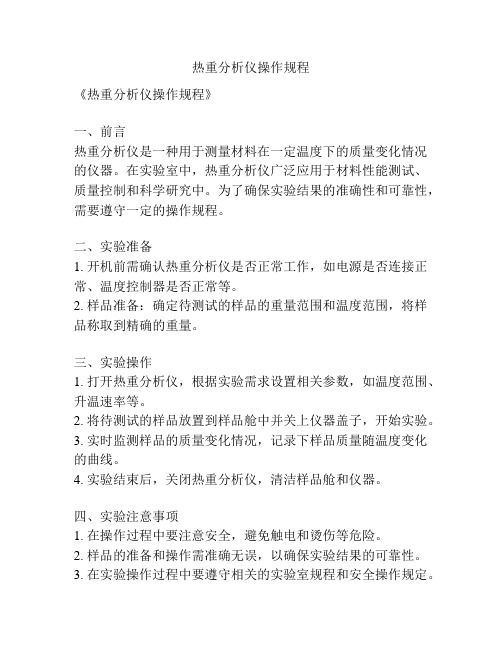 热重分析仪操作规程

《热重分析仪操作规程》

一、前言
热重分析仪是一种用于测量材料在一定温度下的质量变化情况的仪器。在实验室中，热重分析仪广泛应用于材料性能测试、质量控制和科学研究中。为了确保实验结果的准确性和可靠性，需要遵守一定的操作规程。

二、实验准备
1. 开机前需确认热重分析仪是否正常工作，如电源是否连接正常、温度控制器是否正常等。
2. 样品准备：确定待测试的样品的重量范围和温度范围，将样品称取到精确的重量。

三、实验操作
1. 打开热重分析仪，根据实验需求设置相关参数，如温度范围、升温速率等。
2. 将待测试的样品放置到样品舱中并关上仪器盖子，开始实验。
3. 实时监测样品的质量变化情况，记录下样品质量随温度变化的曲线。
4. 实验结束后，关闭热重分析仪，清洁样品舱和仪器。

四、实验注意事项
1. 在操作过程中要注意安全，避免触电和烫伤等危险。
2. 样品的准备和操作需准确无误，以确保实验结果的可靠性。
3. 在实验操作过程中要遵守相关的实验室规程和安全操作规定。